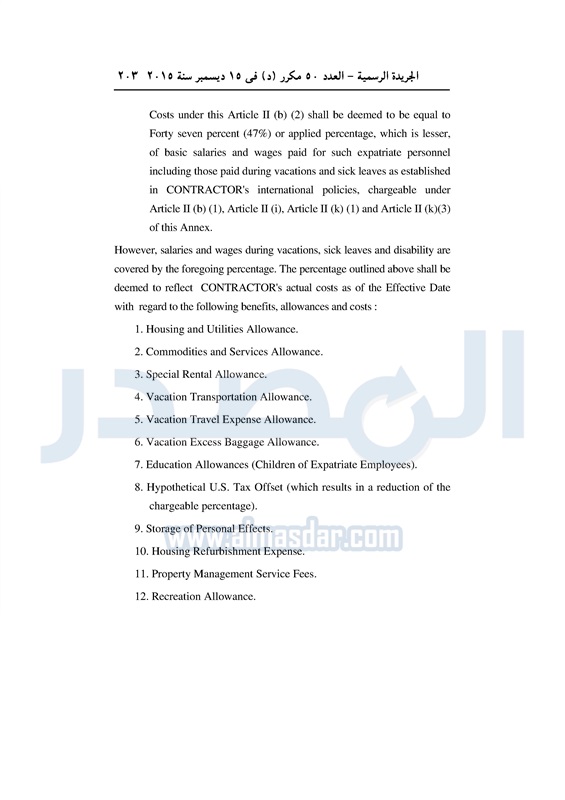 الجريدة الرسمية – العدد ٥٠ مكرر (د) فى ١٥ ديسمبر سنة ٢٠١٥ ٢٠٣

Costs under this Article II (b) (2) shall be deemed to be equal to Forty seven percent (47%) or applied percentage, which is lesser, of basic salaries and wages paid for such expatriate personnel including those paid during vacations and sick leaves as established in CONTRACTOR's international policies, chargeable under Article II (b) (1), Article II (i), Article II (k) (1) and Article II (k)(3) of this Annex.

However, salaries and wages during vacations, sick leaves and disability are covered by the foregoing percentage. The percentage outlined above shall be deemed to reflect CONTRACTOR's actual costs as of the Effective Date with regard to the following benefits, allowances and costs :

1. Housing and Utilities Allowance.

2. Commodities and Services Allowance.

3. Special Rental Allowance.

4. Vacation Transportation Allowance.

5. Vacation Travel Expense Allowance.

6. Vacation Excess Baggage Allowance.

7. Education Allowances (Children of Expatriate Employees).

8. Hypothetical U.S. Tax Offset (which results in a reduction of the chargeable percentage).

9. Storage of Personal Effects.

10. Housing Refurbishment Expense.

11. Property Management Service Fees.

12. Recreation Allowance.

المصدر
www.almasdar.com